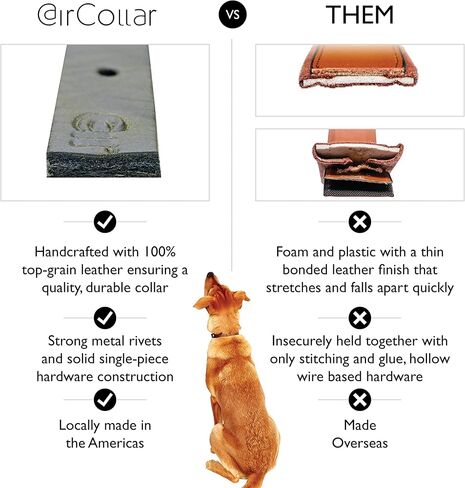 @irCollar

VS

THEM

Handcrafted with 100% top-grain leather ensuring a quality, durable collar

Strong metal rivets and solid single-piece hardware construction

Locally made in the Americas

Foam and plastic with a thin bonded leather finish that stretches and falls apart quickly

Insecurely held together with only stitching and glue, hollow wire based hardware

Made Overseas